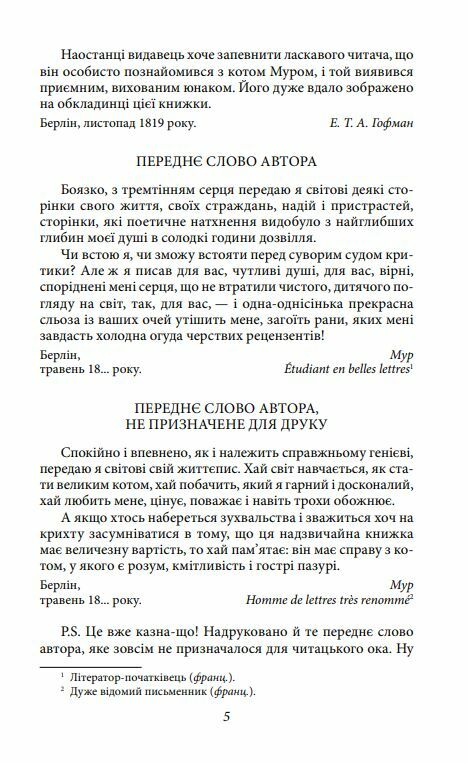 Наостанці видавець хоче запевнити ласкавого читача, що він особисто познайомився з котом Муром, і той виявився приємним, вихованим юнаком. Його дуже вдало зображено на обкладинці цієї книжки.

Берлін, листопад 1819 року. Е. Т. А. Гофман

ПЕРЕДНЄ СЛОВО АВТОРА

Боязко, з тремтінням серця передаю я світові деякі сторінки свого життя, своїх страждань, надій і пристрастей, сторінки, які поетичне натхнення видобуло з найглибших глибин моєї душі в солодкі години дозвілля.

Чи встою я, чи зможу встояти перед суворим судом критики? Але ж я писав для вас, чутливі душі, для вас, вірні, споріднені мені серця, що не втратили чистого, дитячого погляду на світ, так, для вас, — і одна-однісінька прекрасна сльоза із ваших очей утішить мене, загоїть рани, яких мені завдасть холодна огуда черствих рецензентів!

Берлін, травень 18... року. Мур
Étudiant en belles lettres$^1$

ПЕРЕДНЄ СЛОВО АВТОРА,
НЕ ПРИЗНАЧЕНЕ ДЛЯ ДРУКУ

Спокійно і впевнено, як і належить справжньому генієві, передаю я світові свій життєпис. Хай світ навчається, як стати великим котом, хай побачить, який я гарний і досконалий, хай любить мене, цінує, поважає і навіть трохи обожнює.

А якщо хтось набереться зухвальства і зважиться хоч на крихту засумніватися в тому, що ця надзвичайна книжка має величезну вартість, то хай пам'ятає: він має справу з котом, у якого є розум, кмітливість і гострі пазурі.

Берлін, травень 18... року. Мур
Homme de lettres très renommé$^2$

P.S. Це вже казна-що! Надруковано й те переднє слово автора, яке зовсім не призначалося для читацького ока. Ну

$^1$ Літератор-початківець (франц.).
$^2$ Дуже відомий письменник (франц.).

5